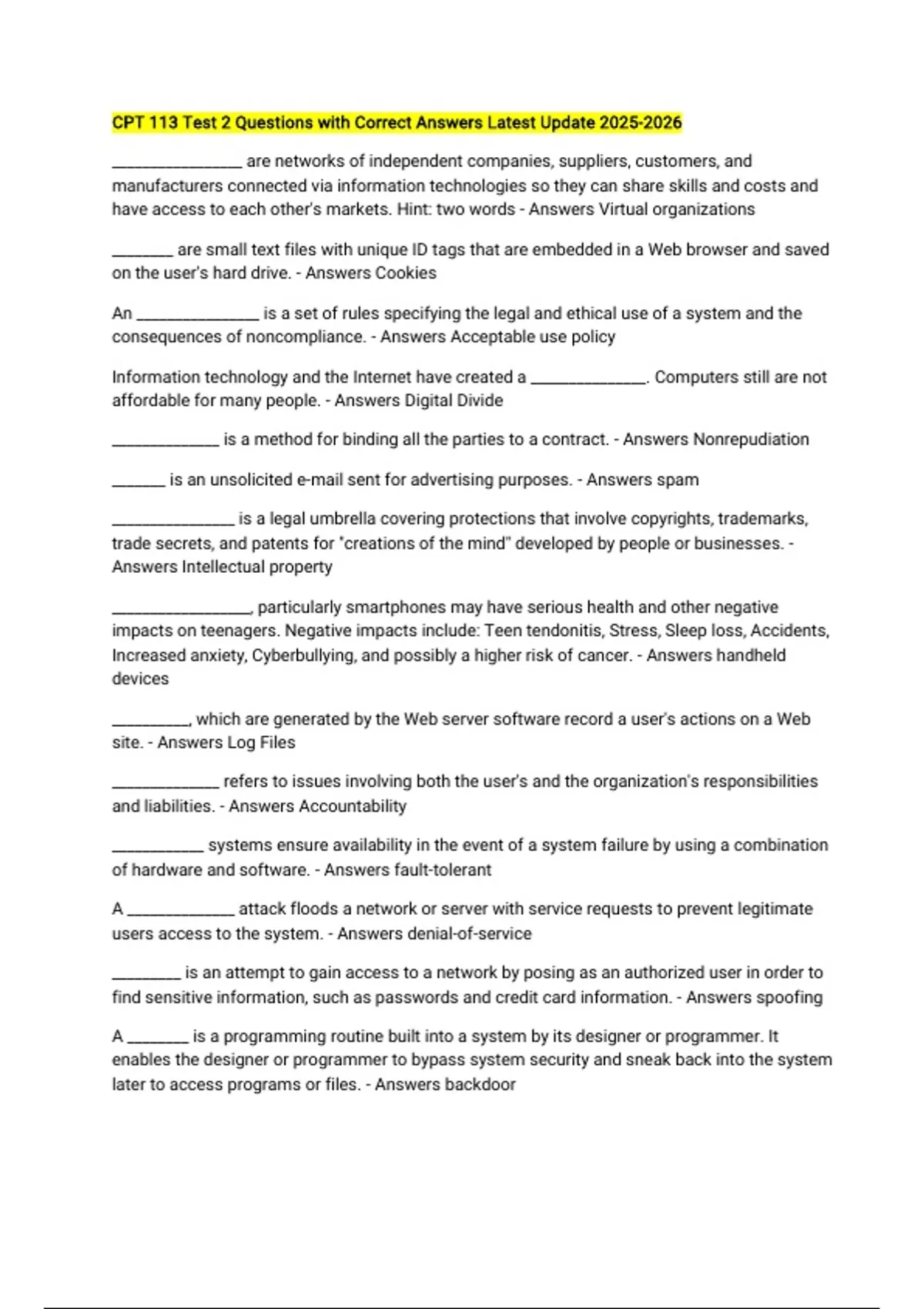 CPT 113 Test 2 Questions with Correct Answers Latest Update 2025-2026

____ are networks of independent companies, suppliers, customers, and manufacturers connected via information technologies so they can share skills and costs and have access to each other's markets. Hint: two words - Answers Virtual organizations

____ are small text files with unique ID tags that are embedded in a Web browser and saved on the user's hard drive. - Answers Cookies

An ____ is a set of rules specifying the legal and ethical use of a system and the consequences of noncompliance. - Answers Acceptable use policy

Information technology and the Internet have created a ____. Computers still are not affordable for many people. - Answers Digital Divide

____ is a method for binding all the parties to a contract. - Answers Nonrepudiation

____ is an unsolicited e-mail sent for advertising purposes. - Answers spam

____ is a legal umbrella covering protections that involve copyrights, trademarks, trade secrets, and patents for "creations of the mind" developed by people or businesses. - Answers Intellectual property

____, particularly smartphones may have serious health and other negative impacts on teenagers. Negative impacts include: Teen tendonitis, Stress, Sleep loss, Accidents, Increased anxiety, Cyberbullying, and possibly a higher risk of cancer. - Answers handheld devices

____, which are generated by the Web server software record a user's actions on a Web site. - Answers Log Files

____ refers to issues involving both the user's and the organization's responsibilities and liabilities. - Answers Accountability

____ systems ensure availability in the event of a system failure by using a combination of hardware and software. - Answers fault-tolerant

A ____ attack floods a network or server with service requests to prevent legitimate users access to the system. - Answers denial-of-service

____ is an attempt to gain access to a network by posing as an authorized user in order to find sensitive information, such as passwords and credit card information. - Answers spoofing

A ____ is a programming routine built into a system by its designer or programmer. It enables the designer or programmer to bypass system security and sneak back into the system later to access programs or files. - Answers backdoor